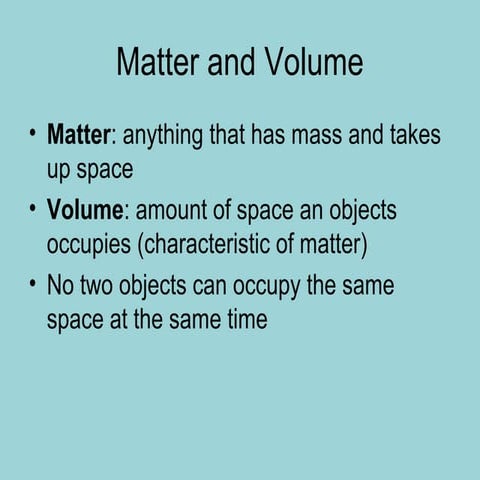 Matter and Volume

• Matter: anything that has mass and takes up space
• Volume: amount of space an objects occupies (characteristic of matter)
• No two objects can occupy the same space at the same time